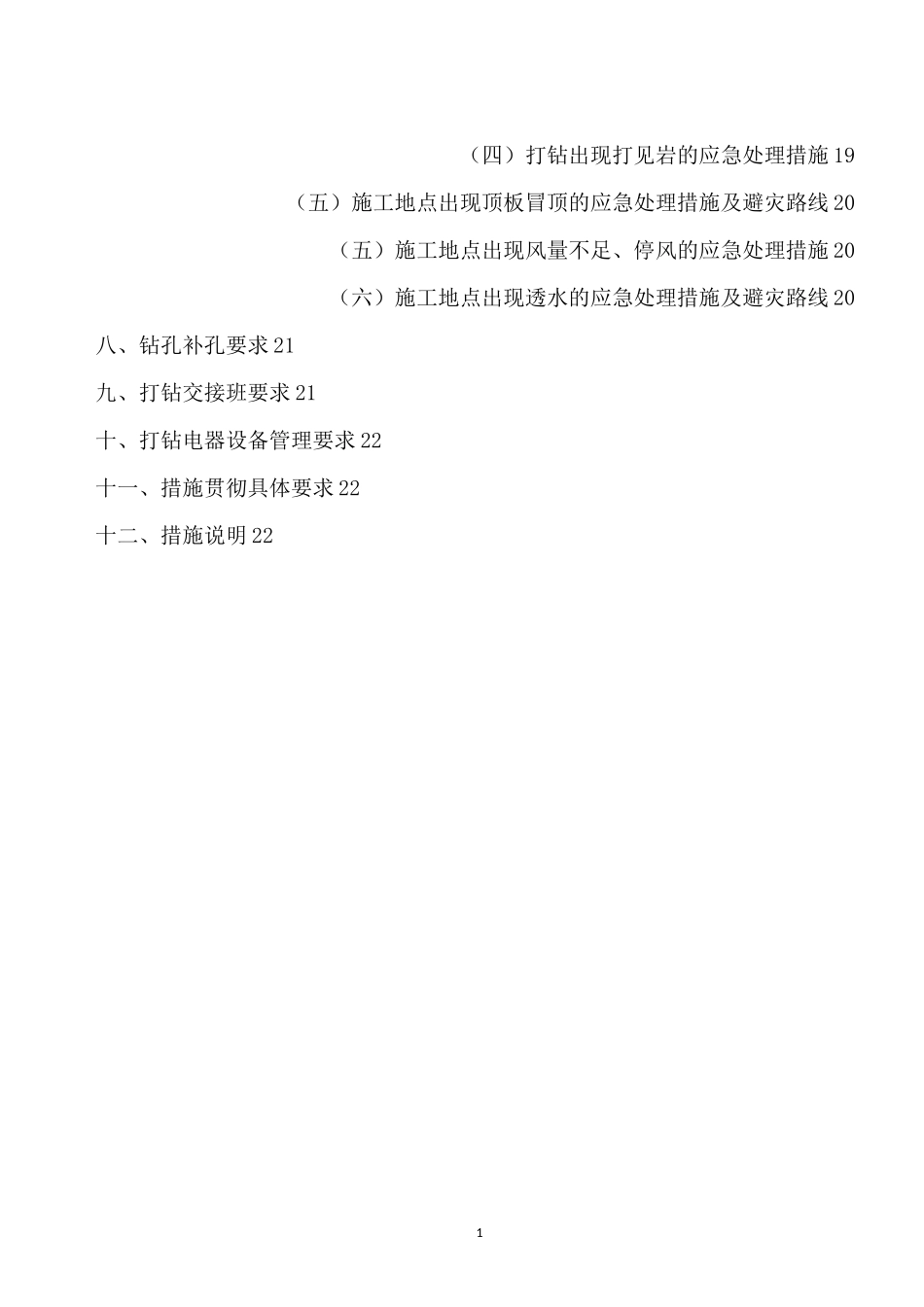 （四）打钻出现打见岩的应急处理措施 19

（五）施工地点出现顶板冒顶的应急处理措施及避灾路线 20

（五）施工地点出现风量不足、停风的应急处理措施 20

（六）施工地点出现透水的应急处理措施及避灾路线 20

八、钻孔补孔要求 21

九、打钻交接班要求 21

十、打钻电器设备管理要求 22

十一、措施贯彻具体要求 22

十二、措施说明 22

1